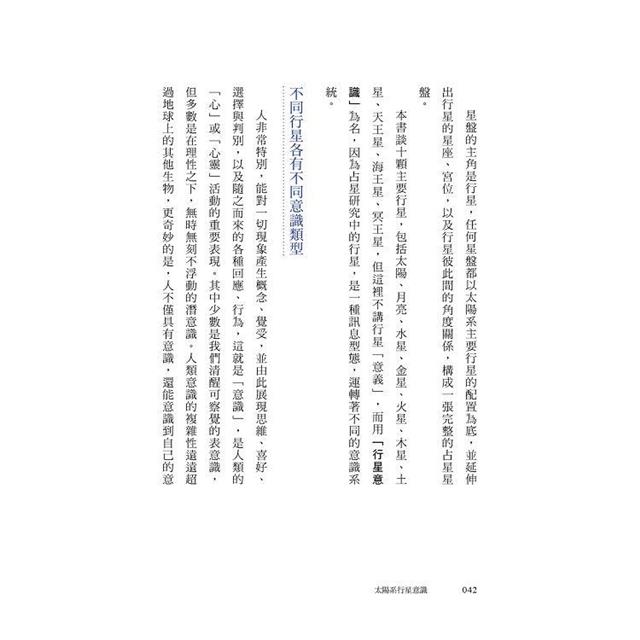 星盤的主角是行星，任何星盤都以太陽系主要行星的配置為底，並延伸出行星的星座、宮位，以及行星彼此間的角度關係，構成一張完整的占星星盤。

本書談十顆主要行星，包括太陽、月亮、水星、金星、火星、木星、土星、天王星、海王星、冥王星，但這裡不講行星「意義」，而用「行星意識」為名，因為占星研究中的行星，是一種訊息型態，運轉著不同的意識系統。

不同行星各有不同意識類型

人非常特別，能對一切現象產生概念、覺受，並由此展現思維、喜好、選擇與判別，以及隨之而來的各種回應、行為，這就是「意識」，是人類的「心」或「心靈」活動的重要表現。其中少數是我們清醒可察覺的表意識，但多數是在理性之下，無時無刻不浮動的潛意識。人類意識的複雜性遠遠超過地球上的其他生物，更奇妙的是，人不僅具有意識，還能意識到自己的意

太陽系行星意識　042